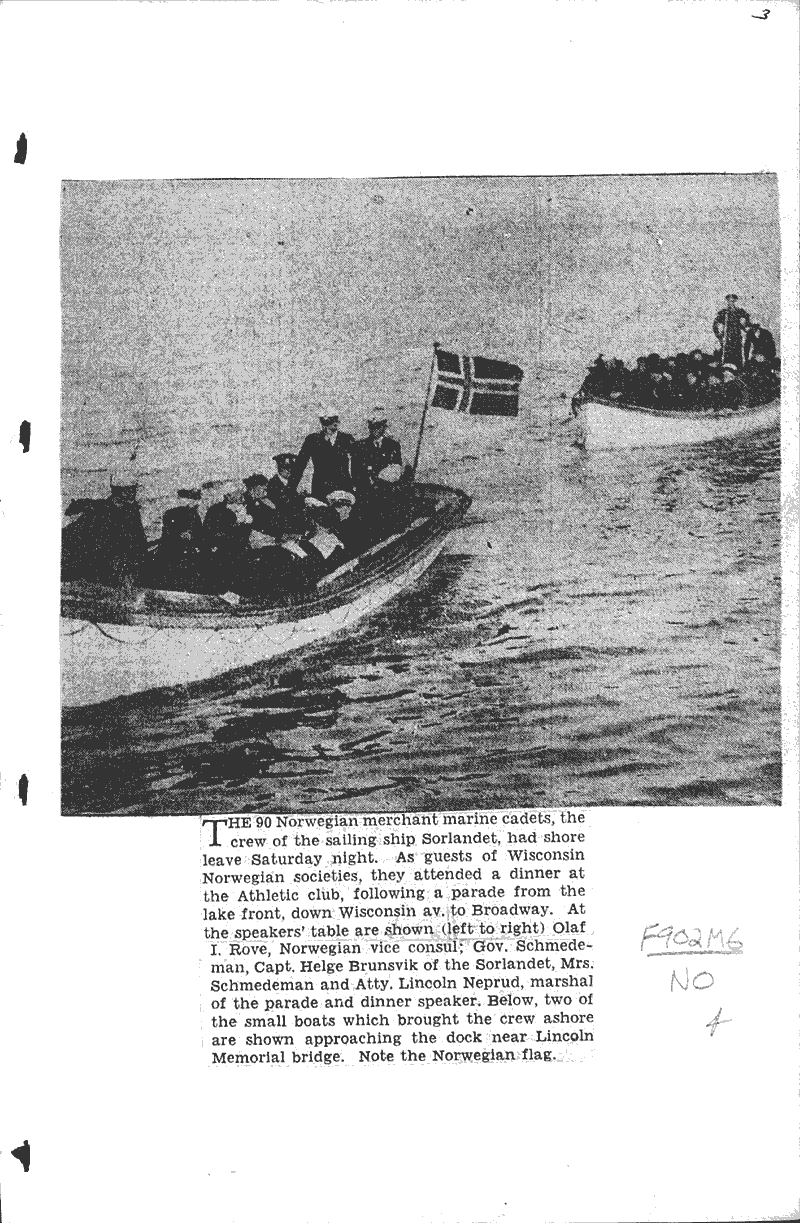 3

THE 90 Norwegian merchant marine cadets, the crew of the sailing ship Sorlandet, had shore leave Saturday night. As guests of Wisconsin Norwegian societies, they attended a dinner at the Athletic club, following a parade from the lake front, down Wisconsin av. to Broadway. At the speakers' table are shown (left to right) Olaf I. Rove, Norwegian vice consul; Gov. Schmedeman, Capt. Helge Brunsvik of the Sorlandet, Mrs. Schmedeman and Atty. Lincoln Neprud, marshal of the parade and dinner speaker. Below, two of the small boats which brought the crew ashore are shown approaching the dock near Lincoln Memorial bridge. Note the Norwegian flag.

F902M6
NO
4